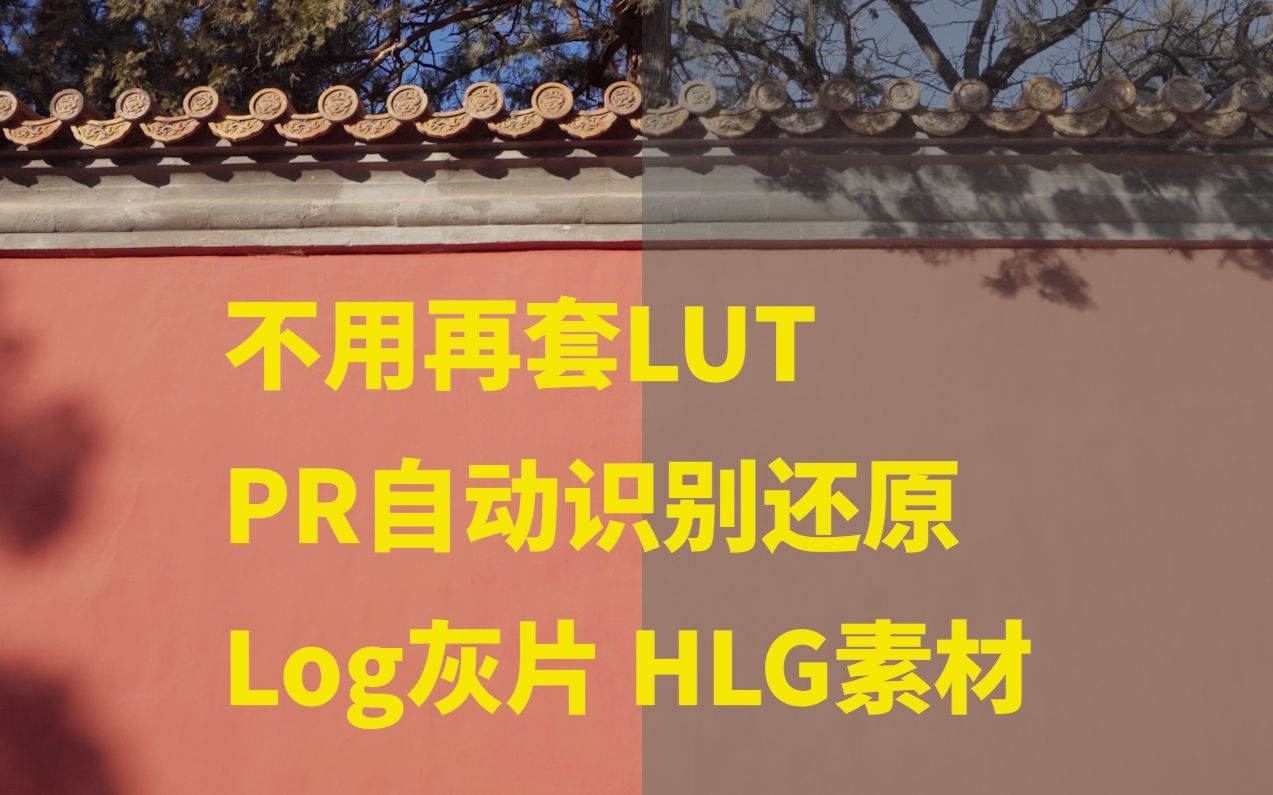 不用再套LUT
PR自动识别还原
Log灰片 HLG素材